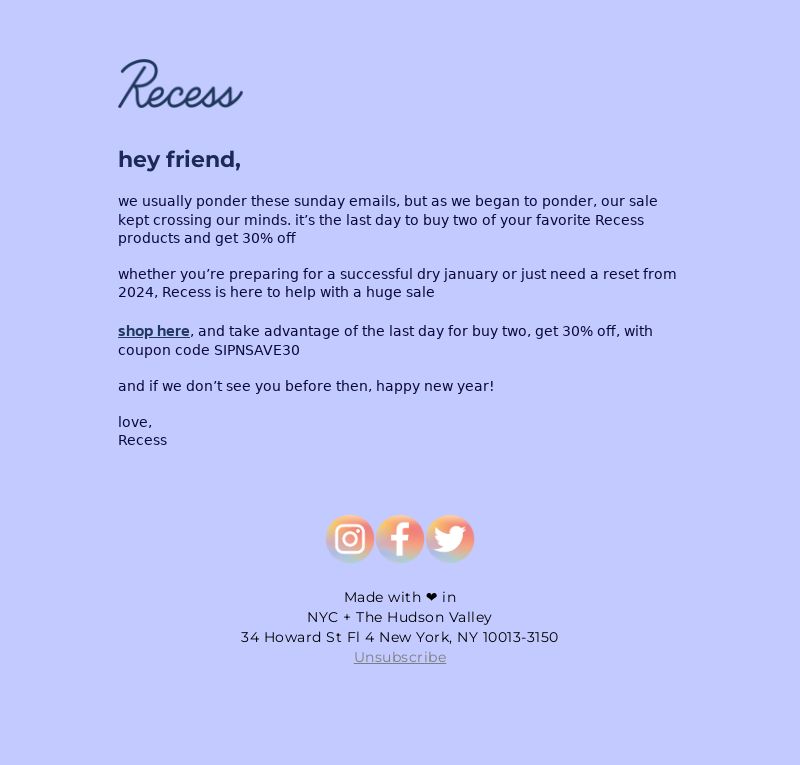 Recess

hey friend,

we usually ponder these sunday emails, but as we began to ponder, our sale kept crossing our minds. it's the last day to buy two of your favorite Recess products and get 30% off

whether you're preparing for a successful dry january or just need a reset from 2024, Recess is here to help with a huge sale

shop here, and take advantage of the last day for buy two, get 30% off, with coupon code SIPNSAVE30

and if we don't see you before then, happy new year!

love,
Recess

Made with ❤ in
NYC + The Hudson Valley
34 Howard St Fl 4 New York, NY 10013-3150
Unsubscribe